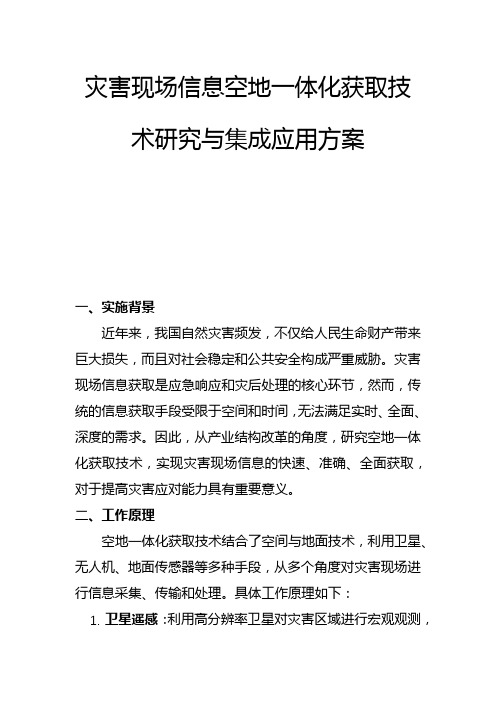 灾害现场信息空地一体化获取技术研究与集成应用方案

一、实施背景

近年来，我国自然灾害频发，不仅给人民生命财产带来巨大损失，而且对社会稳定和公共安全构成严重威胁。灾害现场信息获取是应急响应和灾后处理的核心环节，然而，传统的信息获取手段受限于空间和时间，无法满足实时、全面、深度的需求。因此，从产业结构改革的角度，研究空地一体化获取技术，实现灾害现场信息的快速、准确、全面获取，对于提高灾害应对能力具有重要意义。

二、工作原理

空地一体化获取技术结合了空间与地面技术，利用卫星、无人机、地面传感器等多种手段，从多个角度对灾害现场进行信息采集、传输和处理。具体工作原理如下：

1. 卫星遥感：利用高分辨率卫星对灾害区域进行宏观观测，